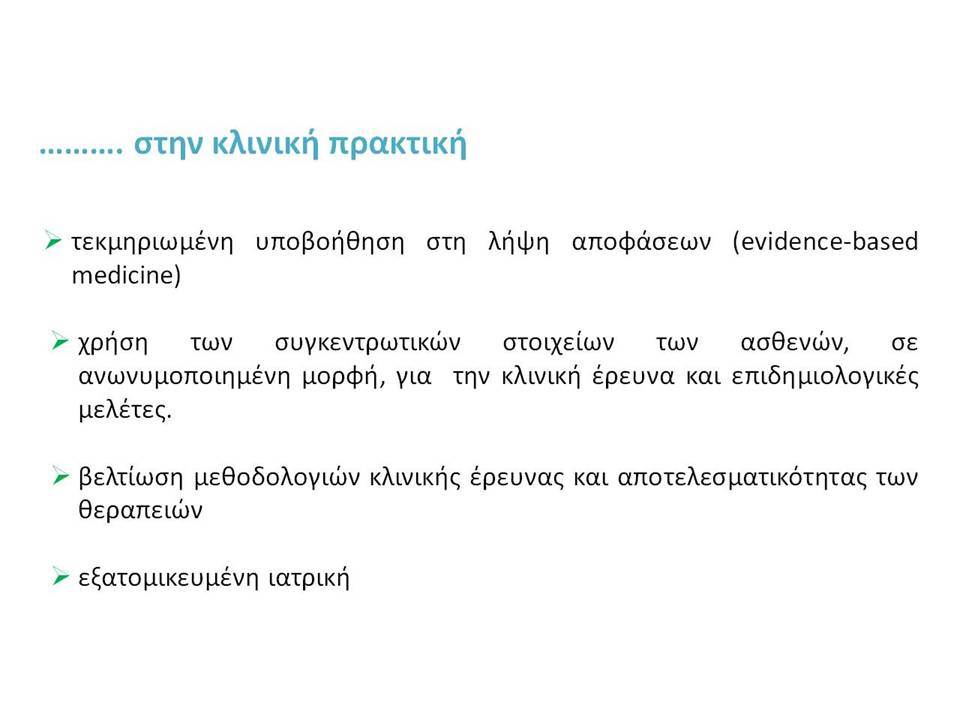 ………. στην κλινική πρακτική

➢ τεκμηριωμένη υποβοήθηση στη λήψη αποφάσεων (evidence-based medicine)

➢ χρήση των συγκεντρωτικών στοιχείων των ασθενών, σε ανωνυμοποιημένη μορφή, για την κλινική έρευνα και επιδημιολογικές μελέτες.

➢ βελτίωση μεθοδολογιών κλινικής έρευνας και αποτελεσματικότητας των θεραπειών

➢ εξατομικευμένη ιατρική